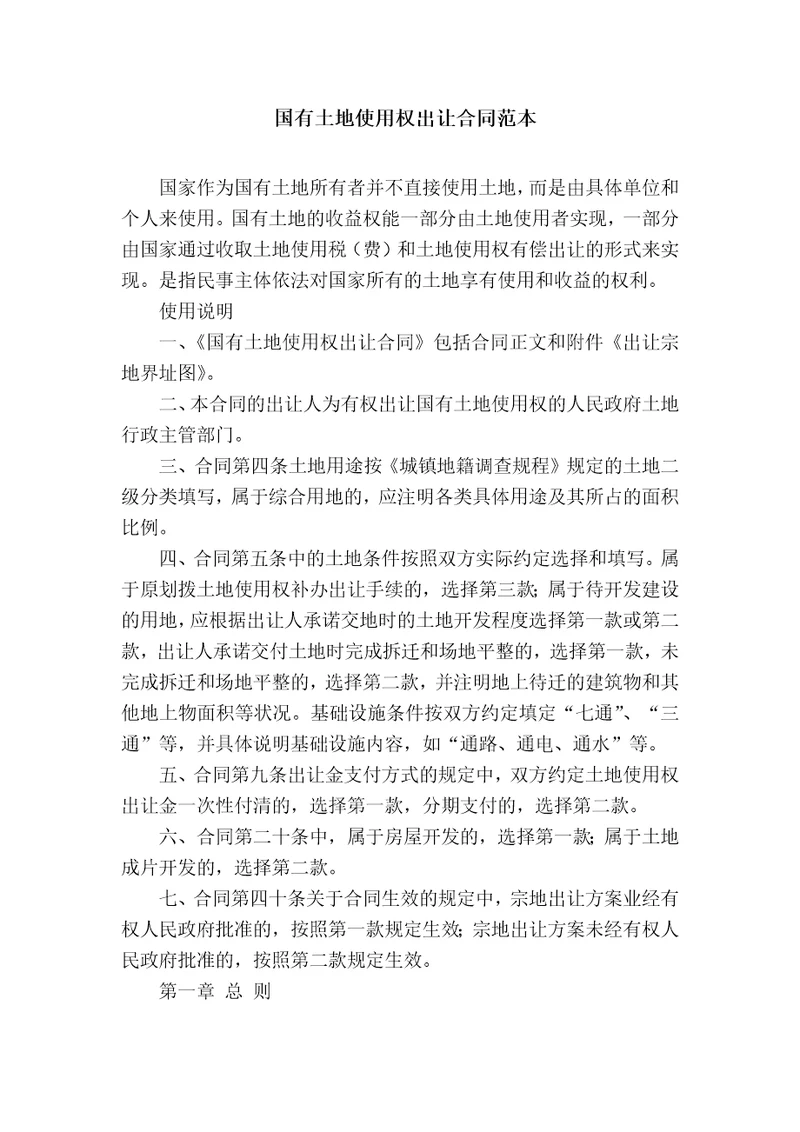 国有土地使用权出让合同范本

国家作为国有土地所有者并不直接使用土地，而是由具体单位和个人来使用。国有土地的收益权能一部分由土地使用者实现，一部分由国家通过收取土地使用税（费）和土地使用权有偿出让的形式来实现。是指民事主体依法对国家所有的土地享有使用和收益的权利。

使用说明

一、《国有土地使用权出让合同》包括合同正文和附件《出让宗地界址图》。

二、本合同的出让人为有权出让国有土地使用权的人民政府土地行政主管部门。

三、合同第四条土地用途按《城镇地籍调查规程》规定的土地二级分类填写，属于综合用地的，应注明各类具体用途及其所占的面积比例。

四、合同第五条中的土地条件按照双方实际约定选择和填写。属于原划拨土地使用权补办出让手续的，选择第三款；属于待开发建设的用地，应根据出让人承诺交地时的土地开发程度选择第一款或第二款，出让人承诺交付土地时完成拆迁和场地平整的，选择第一款，未完成拆迁和场地平整的，选择第二款，并注明地上待迁的建筑物和其他地上物面积等状况。基础设施条件按双方约定填定“七通”、“三通”等，并具体说明基础设施内容，如“通路、通电、通水”等。

五、合同第九条出让金支付方式的规定中，双方约定土地使用权出让金一次性付清的，选择第一款，分期支付的，选择第二款。

六、合同第二十条中，属于房屋开发的，选择第一款；属于土地成片开发的，选择第二款。

七、合同第四十条关于合同生效的规定中，宗地出让方案业经有权人民政府批准的，按照第一款规定生效；宗地出让方案未经有权人民政府批准的，按照第二款规定生效。

第一章 总 则